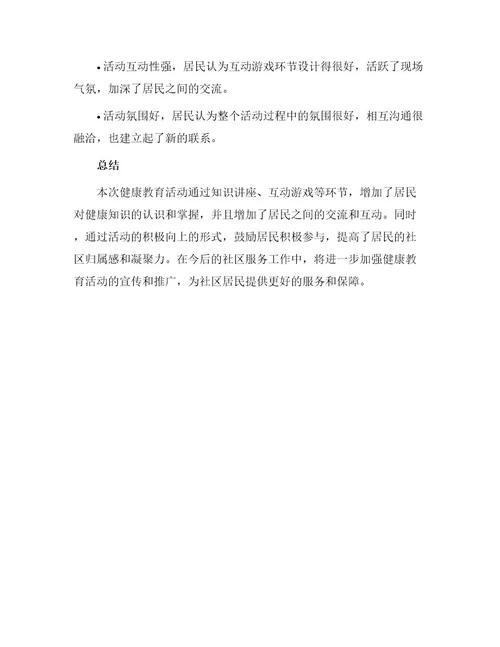 • 活动互动性强，居民认为互动游戏环节设计得很好，活跃了现场气氛，加深了居民之间的交流。

• 活动氛围好，居民认为整个活动过程中的氛围很好，相互沟通很融洽，也建立起了新的联系。

总结

本次健康教育活动通过知识讲座、互动游戏等环节，增加了居民对健康知识的认识和掌握，并且增加了居民之间的交流和互动。同时，通过活动的积极向上的形式，鼓励居民积极参与，提高了居民的社区归属感和凝聚力。在今后的社区服务工作中，将进一步加强健康教育活动的宣传和推广，为社区居民提供更好的服务和保障。